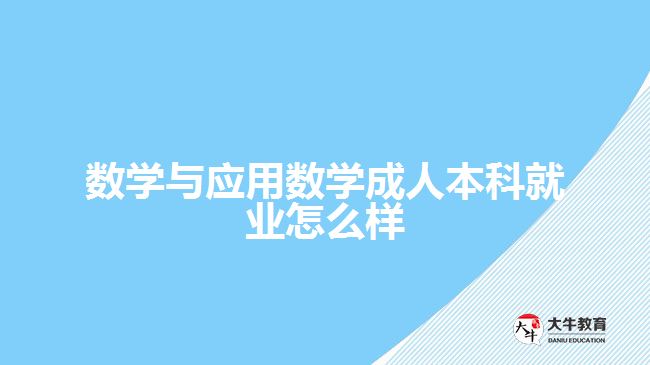 数学与应用数学成人本科就业怎么样

大牛 大牛教育 DANIU EDUCATION